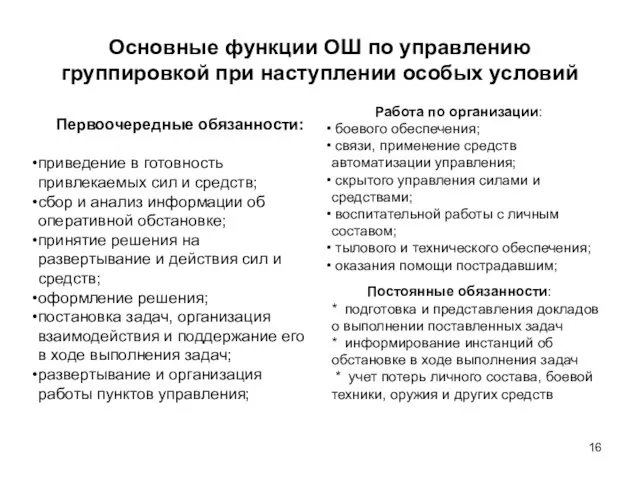 Основные функции ОШ по управлению группировкой при наступлении особых условий

Первоочередные обязанности:

•приведение в готовность привлекаемых сил и средств;
•сбор и анализ информации об оперативной обстановке;
•принятие решения на развертывание и действия сил и средств;
•оформление решения;
•постановка задач, организация взаимодействия и поддержание его в ходе выполнения задач;
•развертывание и организация работы пунктов управления;

Работа по организации:
• боевого обеспечения;
• связи, применение средств автоматизации управления;
• скрытого управления силами и средствами;
• воспитательной работы с личным составом;
• тылового и технического обеспечения;
• оказания помощи пострадавшим;

Постоянные обязанности:
* подготовка и представления докладов о выполнении поставленных задач
* информирование инстанций об обстановке в ходе выполнения задач
* учет потерь личного состава, боевой техники, оружия и других средств

16